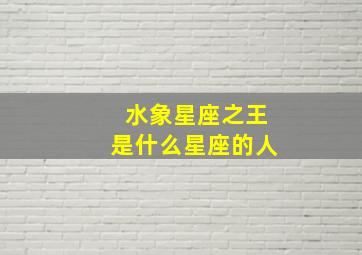 水象星座之王
是什么星座的人